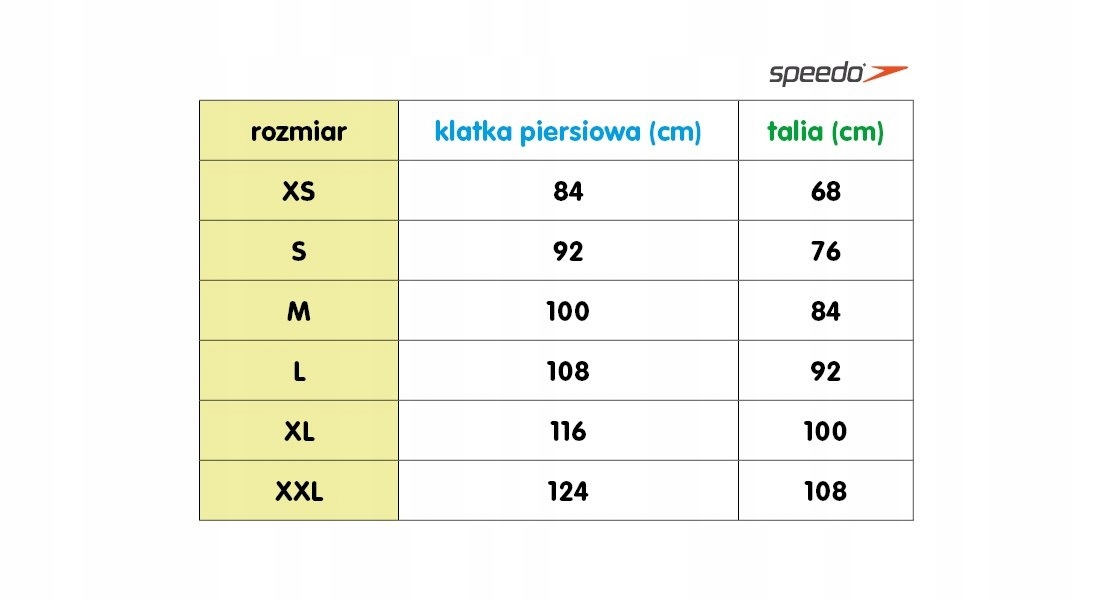 speedo

| rozmiar | klatka piersiowa (cm) | talia (cm) |
|---|---|---|
| XS | 84 | 68 |
| S | 92 | 76 |
| M | 100 | 84 |
| L | 108 | 92 |
| XL | 116 | 100 |
| XXL | 124 | 108 |